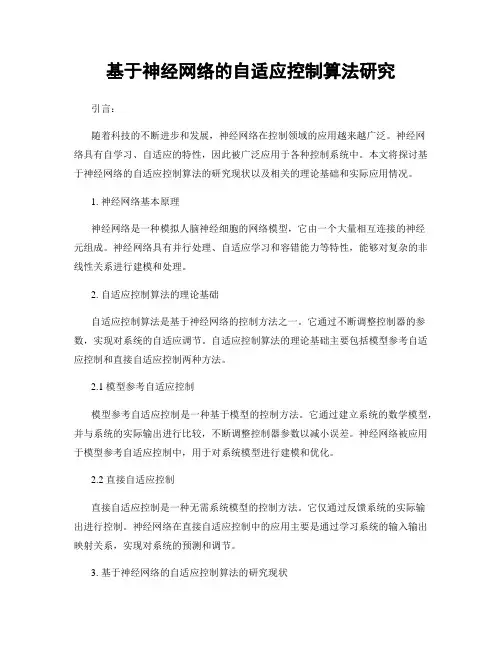 基于神经网络的自适应控制算法研究

引言：

随着科技的不断进步和发展，神经网络在控制领域的应用越来越广泛。神经网络具有自学习、自适应的特性，因此被广泛应用于各种控制系统中。本文将探讨基于神经网络的自适应控制算法的研究现状以及相关的理论基础和实际应用情况。

1. 神经网络基本原理

神经网络是一种模拟人脑神经细胞的网络模型，它由一个大量相互连接的神经元组成。神经网络具有并行处理、自适应学习和容错能力等特性，能够对复杂的非线性关系进行建模和处理。

2. 自适应控制算法的理论基础

自适应控制算法是基于神经网络的控制方法之一。它通过不断调整控制器的参数，实现对系统的自适应调节。自适应控制算法的理论基础主要包括模型参考自适应控制和直接自适应控制两种方法。

2.1 模型参考自适应控制

模型参考自适应控制是一种基于模型的控制方法。它通过建立系统的数学模型，并与系统的实际输出进行比较，不断调整控制器参数以减小误差。神经网络被应用于模型参考自适应控制中，用于对系统模型进行建模和优化。

2.2 直接自适应控制

直接自适应控制是一种无需系统模型的控制方法。它仅通过反馈系统的实际输出进行控制。神经网络在直接自适应控制中的应用主要是通过学习系统的输入输出映射关系，实现对系统的预测和调节。

3. 基于神经网络的自适应控制算法的研究现状